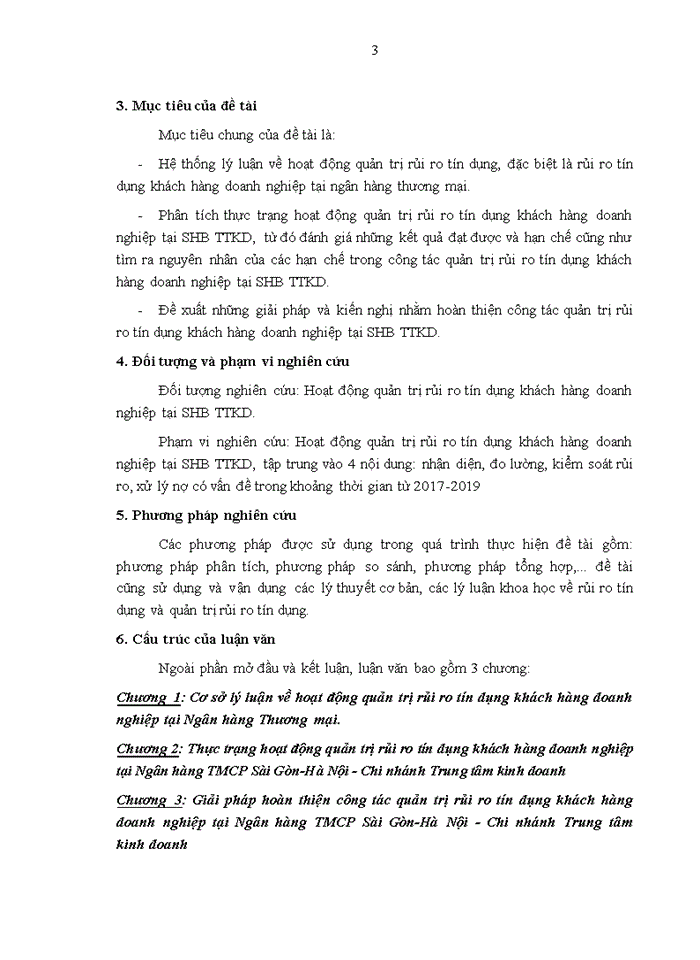 3

3. Mục tiêu của đề tài

Mục tiêu chung của đề tài là:

- Hệ thống lý luận về hoạt động quản trị rủi ro tín dụng, đặc biệt là rủi ro tín dụng khách hàng doanh nghiệp tại ngân hàng thương mại.

- Phân tích thực trạng hoạt động quản trị rủi ro tín dụng khách hàng doanh nghiệp tại SHB TTKD, từ đó đánh giá những kết quả đạt được và hạn chế cũng như tìm ra nguyên nhân của các hạn chế trong công tác quản trị rủi ro tín dụng khách hàng doanh nghiệp tại SHB TTKD.

- Đề xuất những giải pháp và kiến nghị nhằm hoàn thiện công tác quản trị rủi ro tín dụng khách hàng doanh nghiệp tại SHB TTKD.

4. Đối tượng và phạm vi nghiên cứu

Đối tượng nghiên cứu: Hoạt động quản trị rủi ro tín dụng khách hàng doanh nghiệp tại SHB TTKD.

Phạm vi nghiên cứu: Hoạt động quản trị rủi ro tín dụng khách hàng doanh nghiệp tại SHB TTKD, tập trung vào 4 nội dung: nhận diện, đo lường, kiểm soát rủi ro, xử lý nợ có vấn đề trong khoảng thời gian từ 2017-2019

5. Phương pháp nghiên cứu

Các phương pháp được sử dụng trong quá trình thực hiện đề tài gồm: phương pháp phân tích, phương pháp so sánh, phương pháp tổng hợp,... đề tài cũng sử dụng và vận dụng các lý thuyết cơ bản, các lý luận khoa học về rủi ro tín dụng và quản trị rủi ro tín dụng.

6. Cấu trúc của luận văn

Ngoài phần mở đầu và kết luận, luận văn bao gồm 3 chương:

Chương 1: Cơ sở lý luận về hoạt động quản trị rủi ro tín dụng khách hàng doanh nghiệp tại Ngân hàng Thương mại.

Chương 2: Thực trạng hoạt động quản trị rủi ro tín dụng khách hàng doanh nghiệp tại Ngân hàng TMCP Sài Gòn-Hà Nội - Chi nhánh Trung tâm kinh doanh

Chương 3: Giải pháp hoàn thiện công tác quản trị rủi ro tín dụng khách hàng doanh nghiệp tại Ngân hàng TMCP Sài Gòn-Hà Nội - Chi nhánh Trung tâm kinh doanh